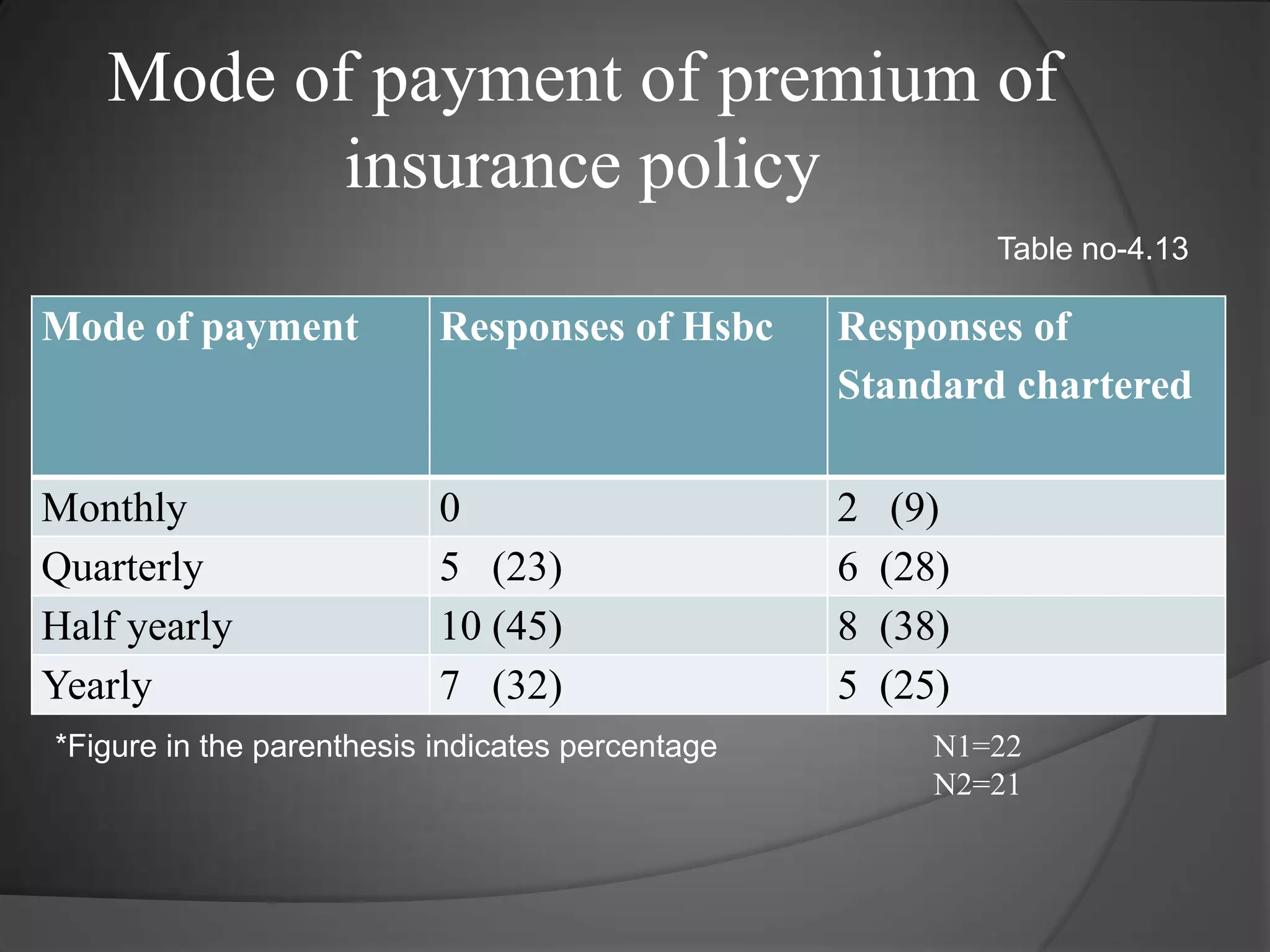 Mode of payment of premium of insurance policy

Table no-4.13

| Mode of payment | Responses of Hsbc | Responses of Standard chartered |
|---|---|---|
| Monthly | 0 | 2 (9) |
| Quarterly | 5 (23) | 6 (28) |
| Half yearly | 10 (45) | 8 (38) |
| Yearly | 7 (32) | 5 (25) |

*Figure in the parenthesis indicates percentage

N1=22
N2=21